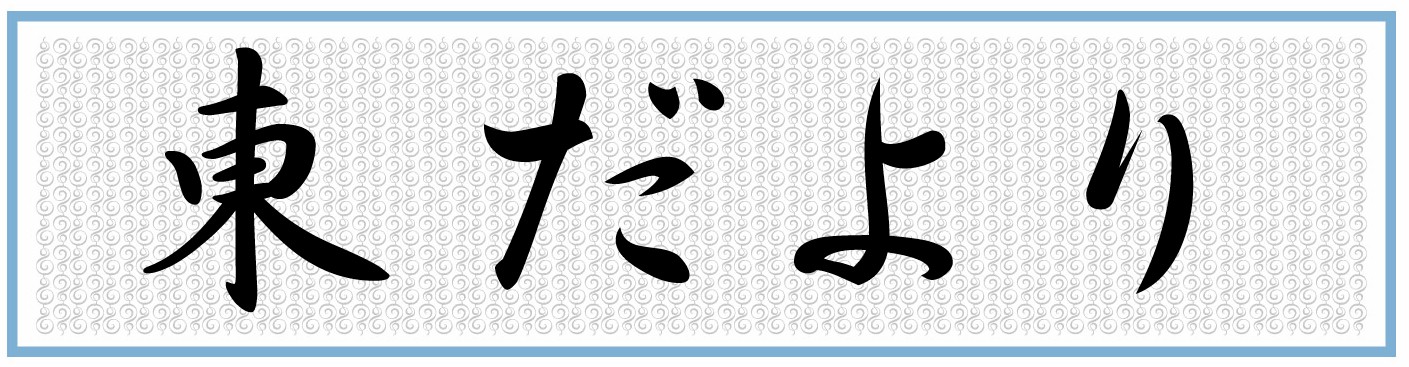 東だより